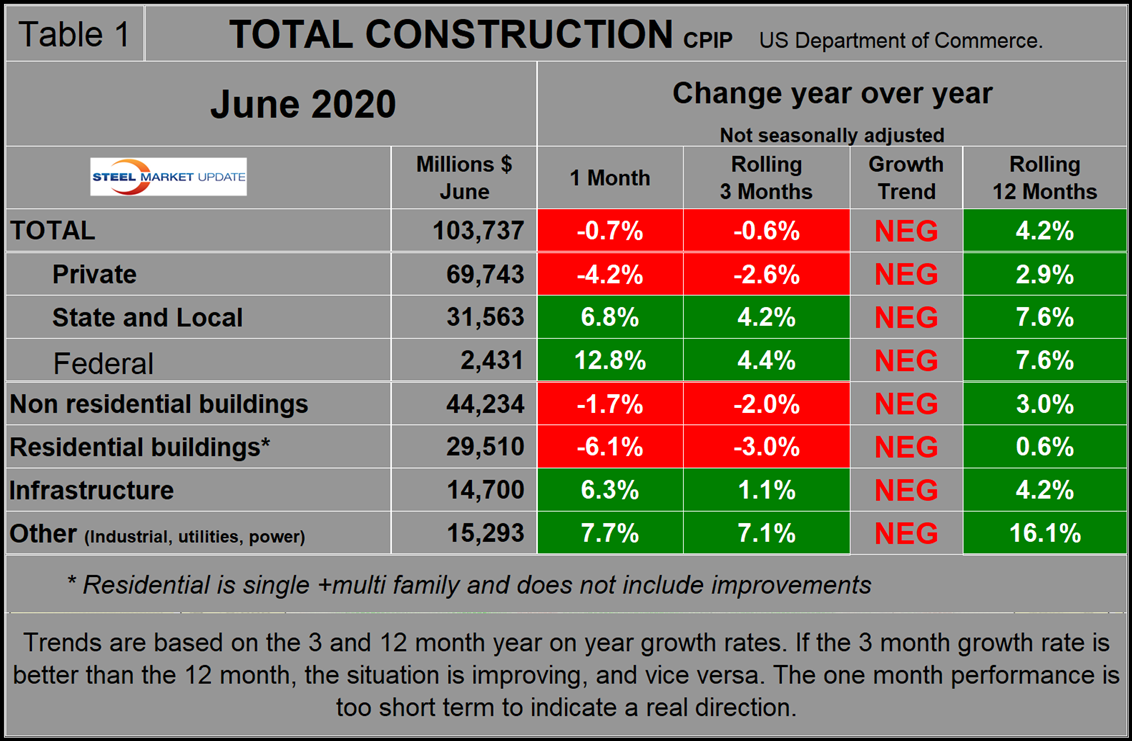 Table 1 TOTAL CONSTRUCTION CPIP US Department of Commerce.

June 2020

Change year over year
Not seasonally adjusted

| STEEL MARKET UPDATE | Millions $ June | 1 Month | Rolling 3 Months | Growth Trend | Rolling 12 Months |
|---|---|---|---|---|---|
| TOTAL | 103,737 | -0.7% | -0.6% | NEG | 4.2% |
| Private | 69,743 | -4.2% | -2.6% | NEG | 2.9% |
| State and Local | 31,563 | 6.8% | 4.2% | NEG | 7.6% |
| Federal | 2,431 | 12.8% | 4.4% | NEG | 7.6% |
| Non residential buildings | 44,234 | -1.7% | -2.0% | NEG | 3.0% |
| Residential buildings* | 29,510 | -6.1% | -3.0% | NEG | 0.6% |
| Infrastructure | 14,700 | 6.3% | 1.1% | NEG | 4.2% |
| Other (Industrial, utilities, power) | 15,293 | 7.7% | 7.1% | NEG | 16.1% |

* Residential is single +multi family and does not include improvements

Trends are based on the 3 and 12 month year on year growth rates. If the 3 month growth rate is better than the 12 month, the situation is improving, and vice versa. The one month performance is too short term to indicate a real direction.